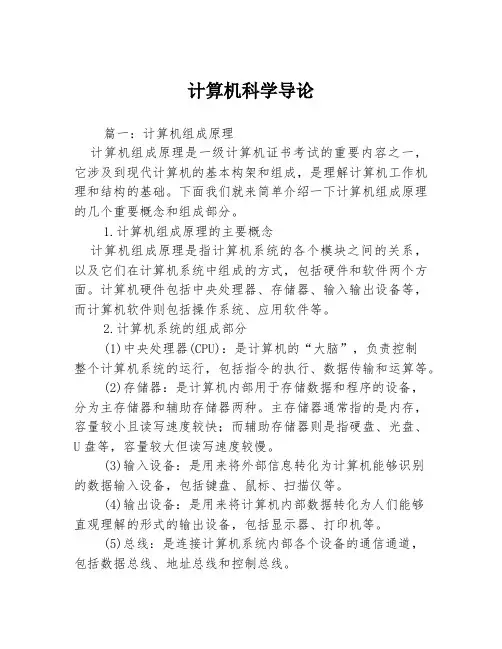 计算机科学导论

篇一：计算机组成原理

计算机组成原理是一级计算机证书考试的重要内容之一，它涉及到现代计算机的基本构架和组成，是理解计算机工作机理和结构的基础。下面我们就来简单介绍一下计算机组成原理的几个重要概念和组成部分。

1.计算机组成原理的主要概念

计算机组成原理是指计算机系统的各个模块之间的关系，以及它们在计算机系统中组成的方式，包括硬件和软件两个方面。计算机硬件包括中央处理器、存储器、输入输出设备等，而计算机软件则包括操作系统、应用软件等。

2.计算机系统的组成部分

(1)中央处理器(CPU)：是计算机的“大脑”，负责控制整个计算机系统的运行，包括指令的执行、数据传输和运算等。

(2)存储器：是计算机内部用于存储数据和程序的设备，分为主存储器和辅助存储器两种。主存储器通常指的是内存，容量较小且读写速度较快；而辅助存储器则是指硬盘、光盘、U盘等，容量较大但读写速度较慢。

(3)输入设备：是用来将外部信息转化为计算机能够识别的数据输入设备，包括键盘、鼠标、扫描仪等。

(4)输出设备：是用来将计算机内部数据转化为人们能够直观理解的形式的输出设备，包括显示器、打印机等。

(5)总线：是连接计算机系统内部各个设备的通信通道，包括数据总线、地址总线和控制总线。